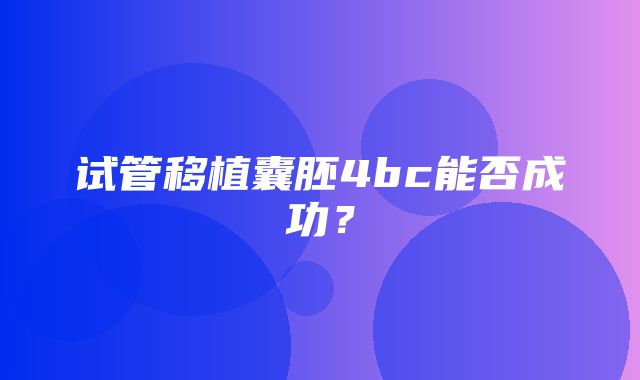 试管移植囊胚4bc能否成功？